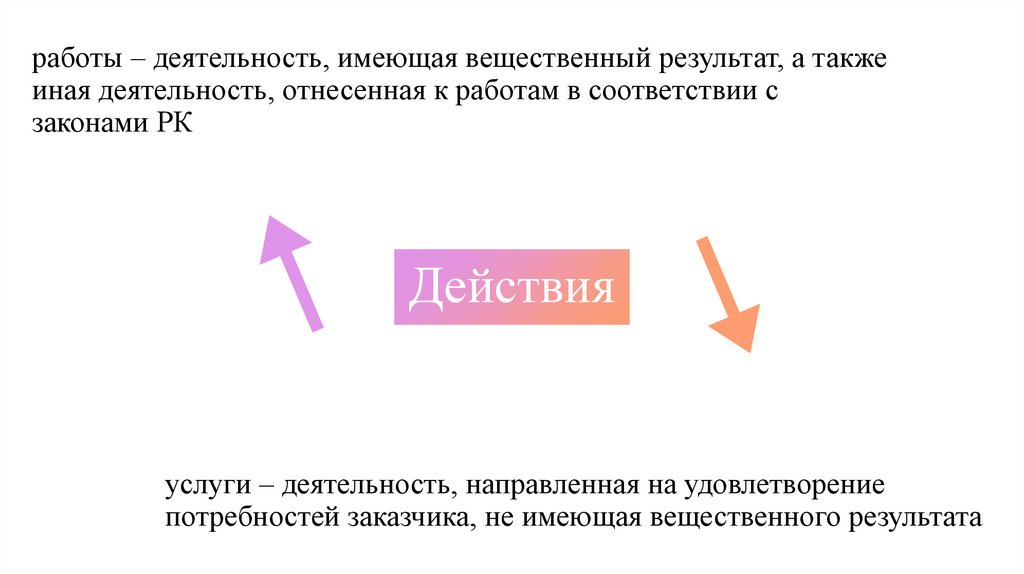 работы – деятельность, имеющая вещественный результат, а также иная деятельность, отнесенная к работам в соответствии с законами РК

Действия

услуги – деятельность, направленная на удовлетворение потребностей заказчика, не имеющая вещественного результата